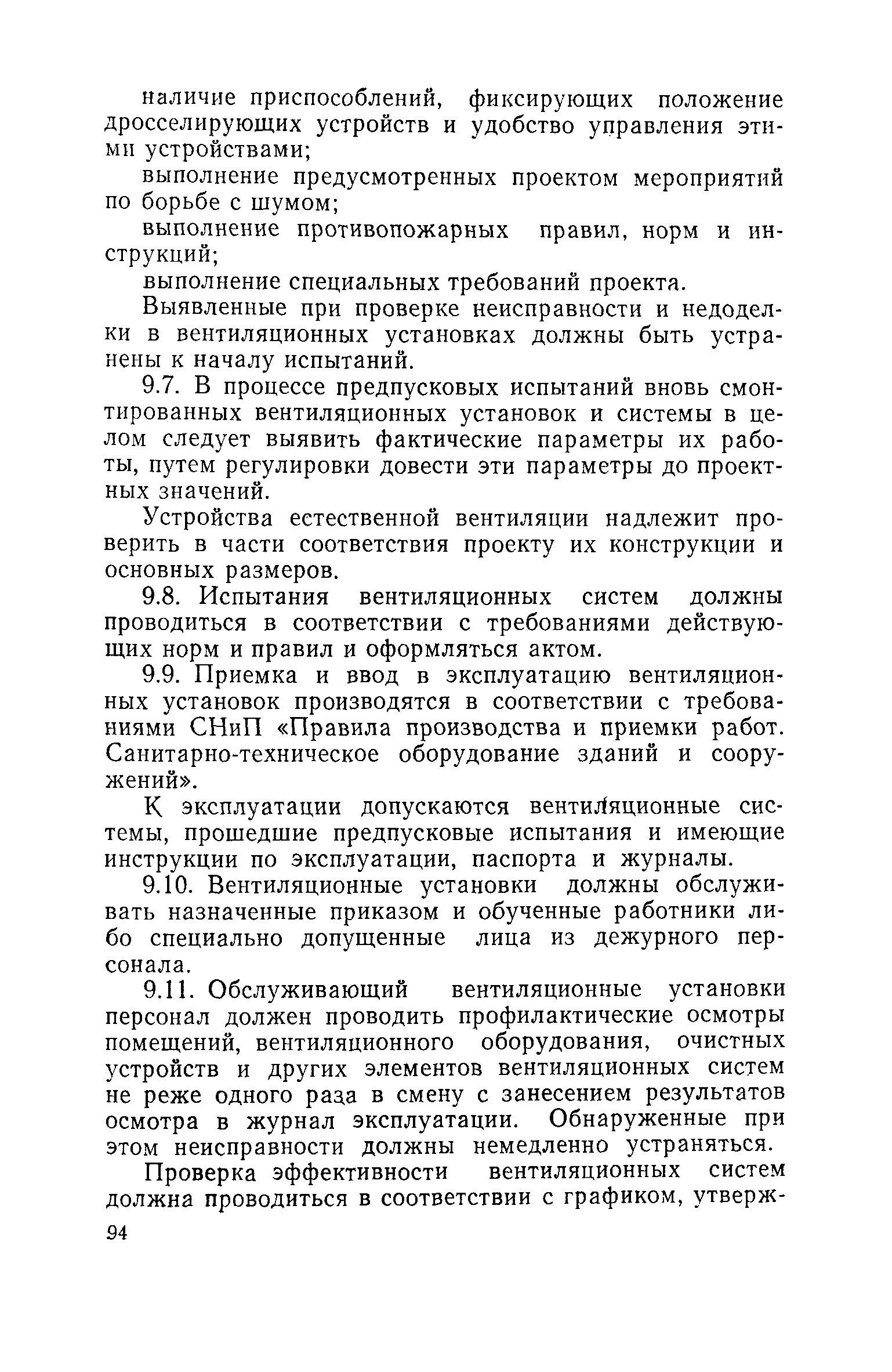 наличие приспособлений, фиксирующих положение дросселирующих устройств и удобство управления этими устройствами;

выполнение предусмотренных проектом мероприятий по борьбе с шумом;

выполнение противопожарных правил, норм и инструкций;

выполнение специальных требований проекта.

Выявленные при проверке неисправности и недоделки в вентиляционных установках должны быть устранены к началу испытаний.

9.7. В процессе предпусковых испытаний вновь смонтированных вентиляционных установок и системы в целом следует выявить фактические параметры их работы, путем регулировки довести эти параметры до проектных значений.

Устройства естественной вентиляции надлежит проверить в части соответствия проекту их конструкции и основных размеров.

9.8. Испытания вентиляционных систем должны проводиться в соответствии с требованиями действующих норм и правил и оформляться актом.

9.9. Приемка и ввод в эксплуатацию вентиляционных установок производятся в соответствии с требованиями СНиП «Правила производства и приемки работ. Санитарно-техническое оборудование зданий и сооружений».

К эксплуатации допускаются вентиляционные системы, прошедшие предпусковые испытания и имеющие инструкции по эксплуатации, паспорта и журналы.

9.10. Вентиляционные установки должны обслуживать назначенные приказом и обученные работники либо специально допущенные лица из дежурного персонала.

9.11. Обслуживающий вентиляционные установки персонал должен проводить профилактические осмотры помещений, вентиляционного оборудования, очистных устройств и других элементов вентиляционных систем не реже одного раза в смену с занесением результатов осмотра в журнал эксплуатации. Обнаруженные при этом неисправности должны немедленно устраняться.

Проверка эффективности вентиляционных систем должна проводиться в соответствии с графиком, утверж-

94